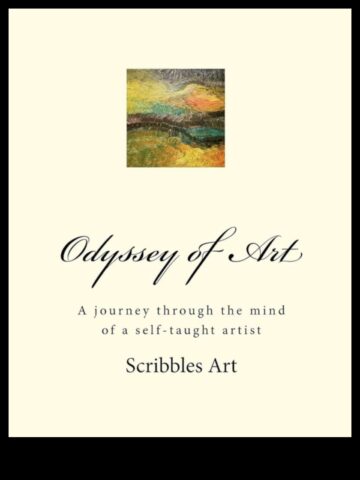 Odyssey of Art

A journey through the mind of a self-taught artist

Scribbles Art